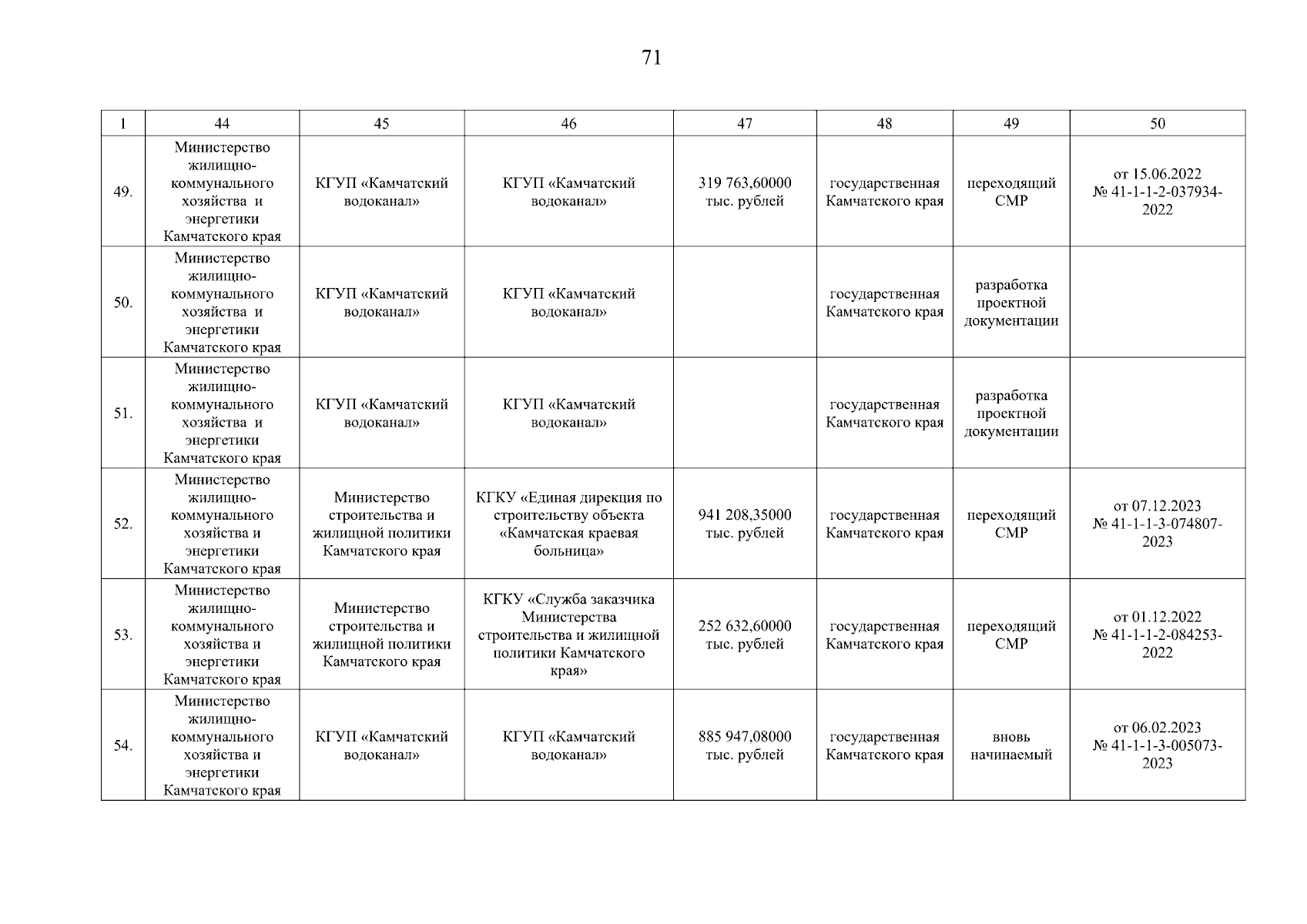 71

| 1 | 44 | 45 | 46 | 47 | 48 | 49 | 50 |
|---|---|---|---|---|---|---|---|
| 49. | Министерство жилищно-коммунального хозяйства и энергетики Камчатского края | КГУП «Камчатский водоканал» | КГУП «Камчатский водоканал» | 319 763,60000 тыс. рублей | государственная Камчатского края | переходящий СМР | от 15.06.2022 № 41-1-1-2-037934-2022 |
| 50. | Министерство жилищно-коммунального хозяйства и энергетики Камчатского края | КГУП «Камчатский водоканал» | КГУП «Камчатский водоканал» | | государственная Камчатского края | разработка проектной документации | |
| 51. | Министерство жилищно-коммунального хозяйства и энергетики Камчатского края | КГУП «Камчатский водоканал» | КГУП «Камчатский водоканал» | | государственная Камчатского края | разработка проектной документации | |
| 52. | Министерство жилищно-коммунального хозяйства и энергетики Камчатского края | Министерство строительства и жилищной политики Камчатского края | КГКУ «Единая дирекция по строительству объекта «Камчатская краевая больница» | 941 208,35000 тыс. рублей | государственная Камчатского края | переходящий СМР | от 07.12.2023 № 41-1-1-3-074807-2023 |
| 53. | Министерство жилищно-коммунального хозяйства и энергетики Камчатского края | Министерство строительства и жилищной политики Камчатского края | КГКУ «Служба заказчика Министерства строительства и жилищной политики Камчатского края» | 252 632,60000 тыс. рублей | государственная Камчатского края | переходящий СМР | от 01.12.2022 № 41-1-1-2-084253-2022 |
| 54. | Министерство жилищно-коммунального хозяйства и энергетики Камчатского края | КГУП «Камчатский водоканал» | КГУП «Камчатский водоканал» | 885 947,08000 тыс. рублей | государственная Камчатского края | вновь начинаемый | от 06.02.2023 № 41-1-1-3-005073-2023 |